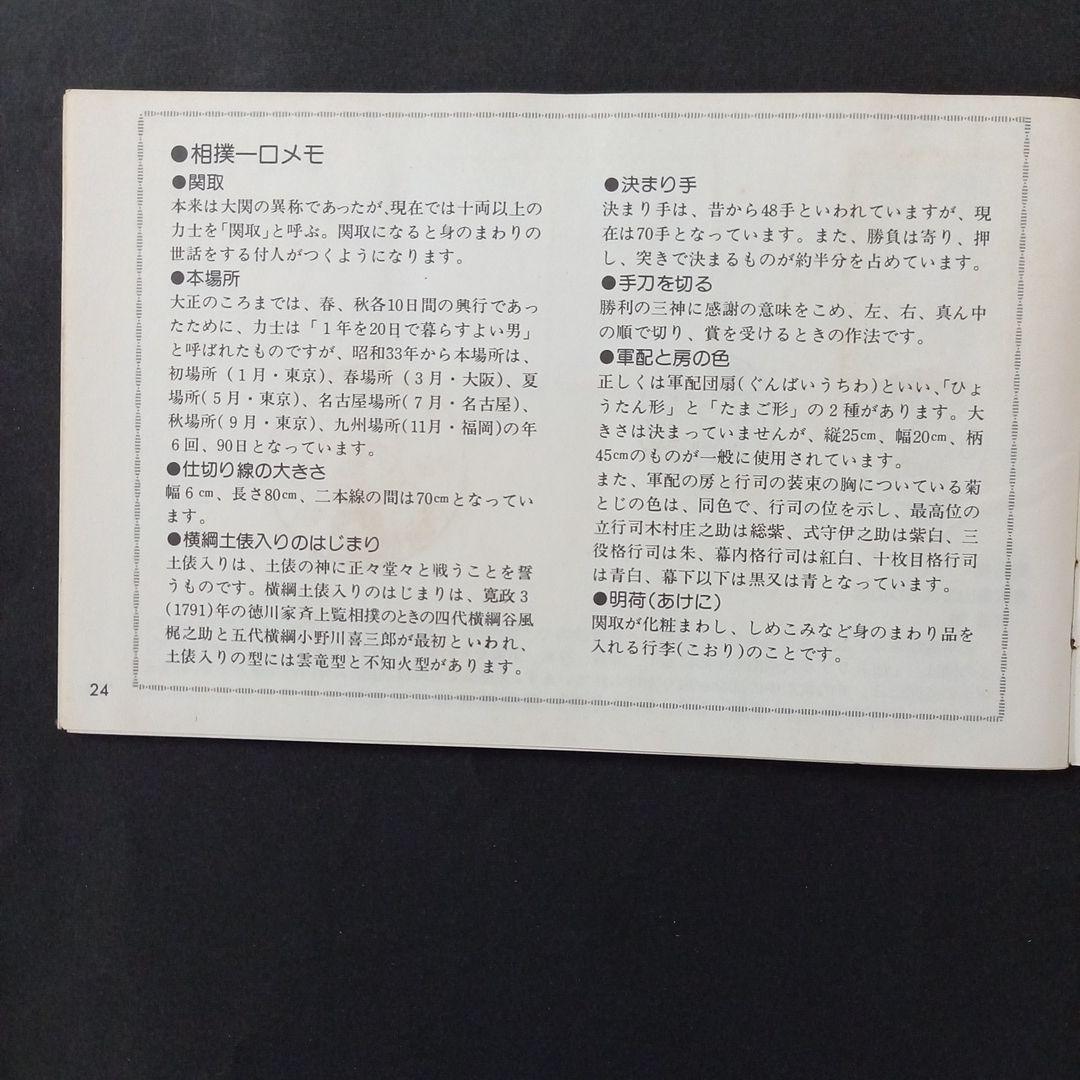 ●相撲一口メモ

●関取

本来は大関の異称であったが、現在では十両以上の力士を「関取」と呼ぶ。関取になると身のまわりの世話をする付人がつくようになります。

●本場所

大正のころまでは、春、秋各10日間の興行であったために、力士は「1年を20日で暮らすよい男」と呼ばれたものですが、昭和33年から本場所は、初場所（1月・東京）、春場所（3月・大阪）、夏場所（5月・東京）、名古屋場所（7月・名古屋）、秋場所（9月・東京）、九州場所（11月・福岡）の年6回、90日となっています。

●仕切り線の大きさ

幅6㎝、長さ80㎝、二本線の間は70㎝となっています。

●横綱土俵入りのはじまり

土俵入りは、土俵の神に正々堂々と戦うことを誓うものです。横綱土俵入りのはじまりは、寛政3(1791)年の徳川家斉上覧相撲のときの四代横綱谷風梶之助と五代横綱小野川喜三郎が最初といわれ、土俵入りの型には雲竜型と不知火型があります。

●決まり手

決まり手は、昔から48手といわれていますが、現在は70手となっています。また、勝負は寄り、押し、突きで決まるものが約半分を占めています。

●手刀を切る

勝利の三神に感謝の意味をこめ、左、右、真ん中の順で切り、賞を受けるときの作法です。

●軍配と房の色

正しくは軍配団扇(ぐんばいうちわ)といい、「ひょうたん形」と「たまご形」の2種があります。大きさは決まっていませんが、縦25㎝、幅20㎝、柄45㎝のものが一般に使用されています。

また、軍配の房と行司の装束の胸についている菊とじの色は、同色で、行司の位を示し、最高位の立行司木村庄之助は総紫、式守伊之助は紫白、三役格行司は朱、幕内格行司は紅白、十枚目格行司は青白、幕下以下は黒又は青となっています。

●明荷(あけに)

関取が化粧まわし、しめこみなど身のまわり品を入れる行李(こおり)のことです。

24